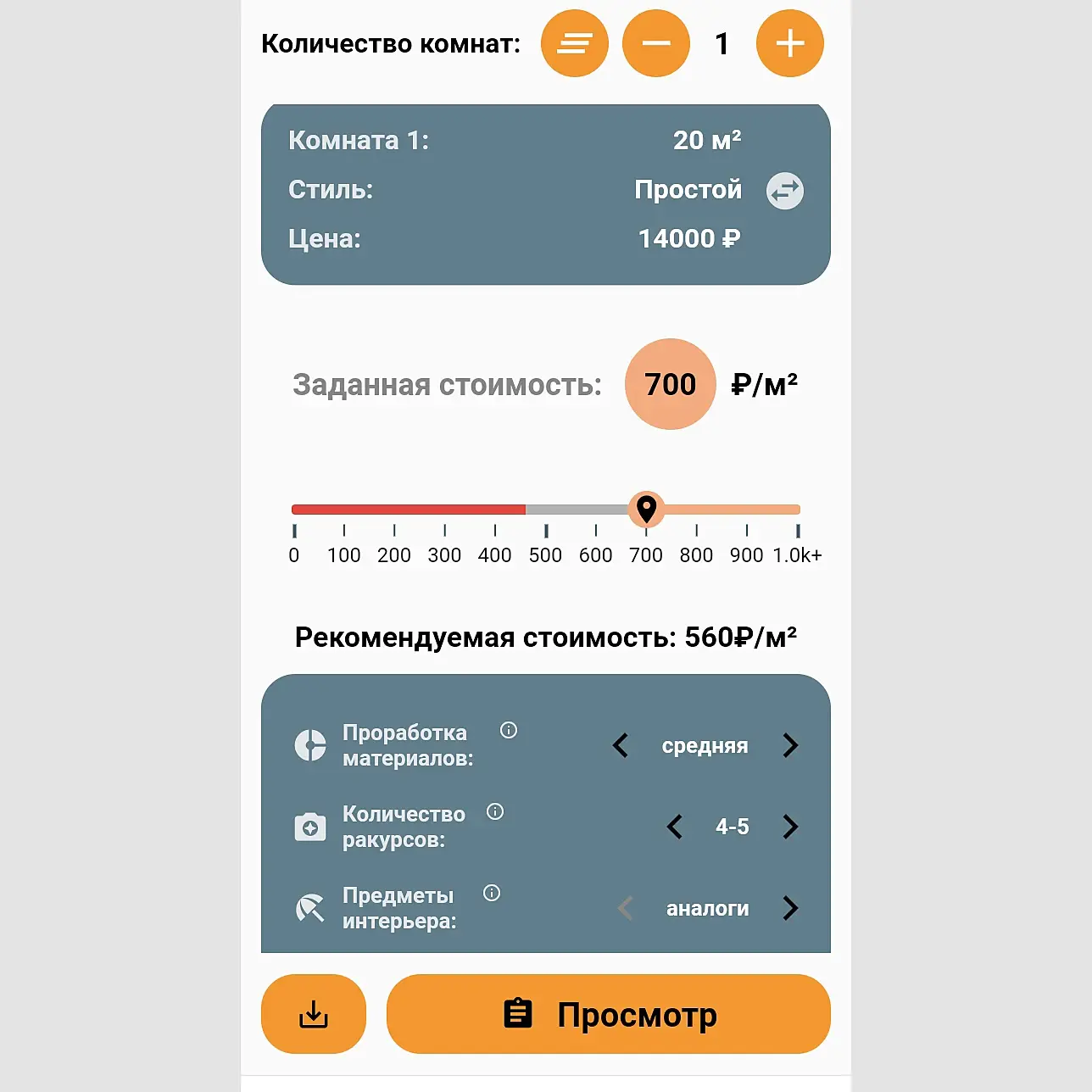 Количество комнат: 1

Комната 1: 20 м²
Стиль: Простой
Цена: 14000 ₽

Заданная стоимость: 700 ₽/м²

0 100 200 300 400 500 600 700 800 900 1.0k+

Рекомендуемая стоимость: 560₽/м²

Проработка материалов: средняя
Количество ракурсов: 4-5
Предметы интерьера: аналоги

Просмотр